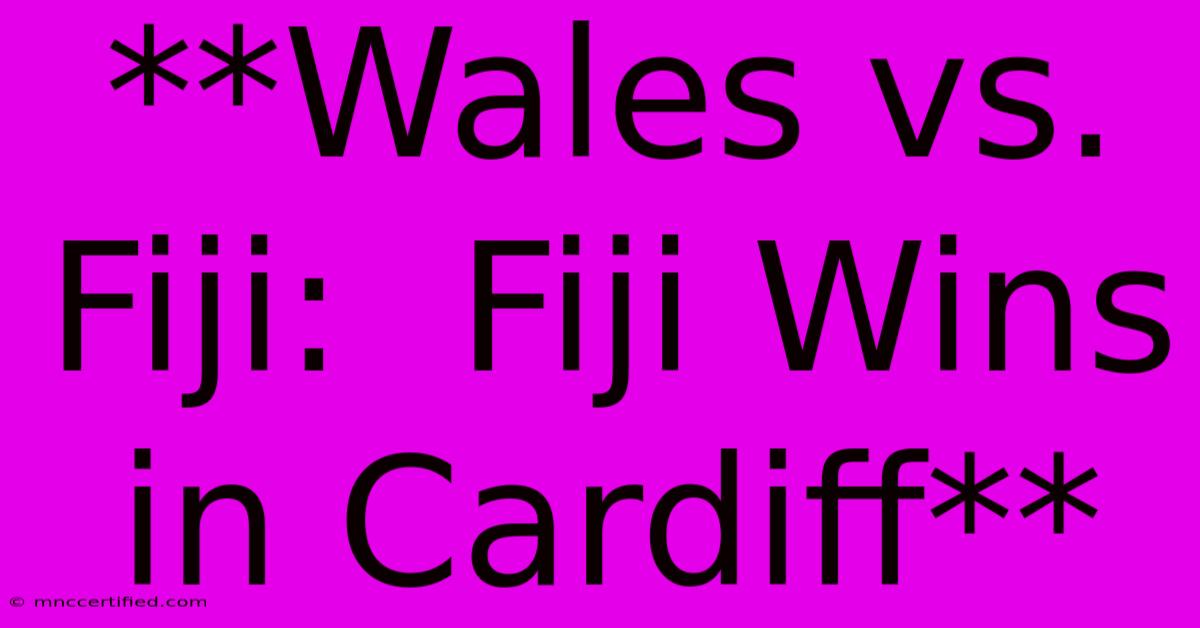 **Wales vs. Fiji:  Fiji Wins in Cardiff**

© mnccertified.com